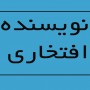 نویسنده
افتخاری